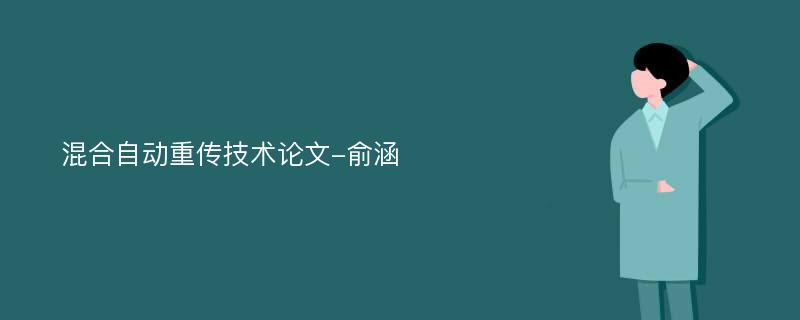 混合自动重传技术论文-俞涵